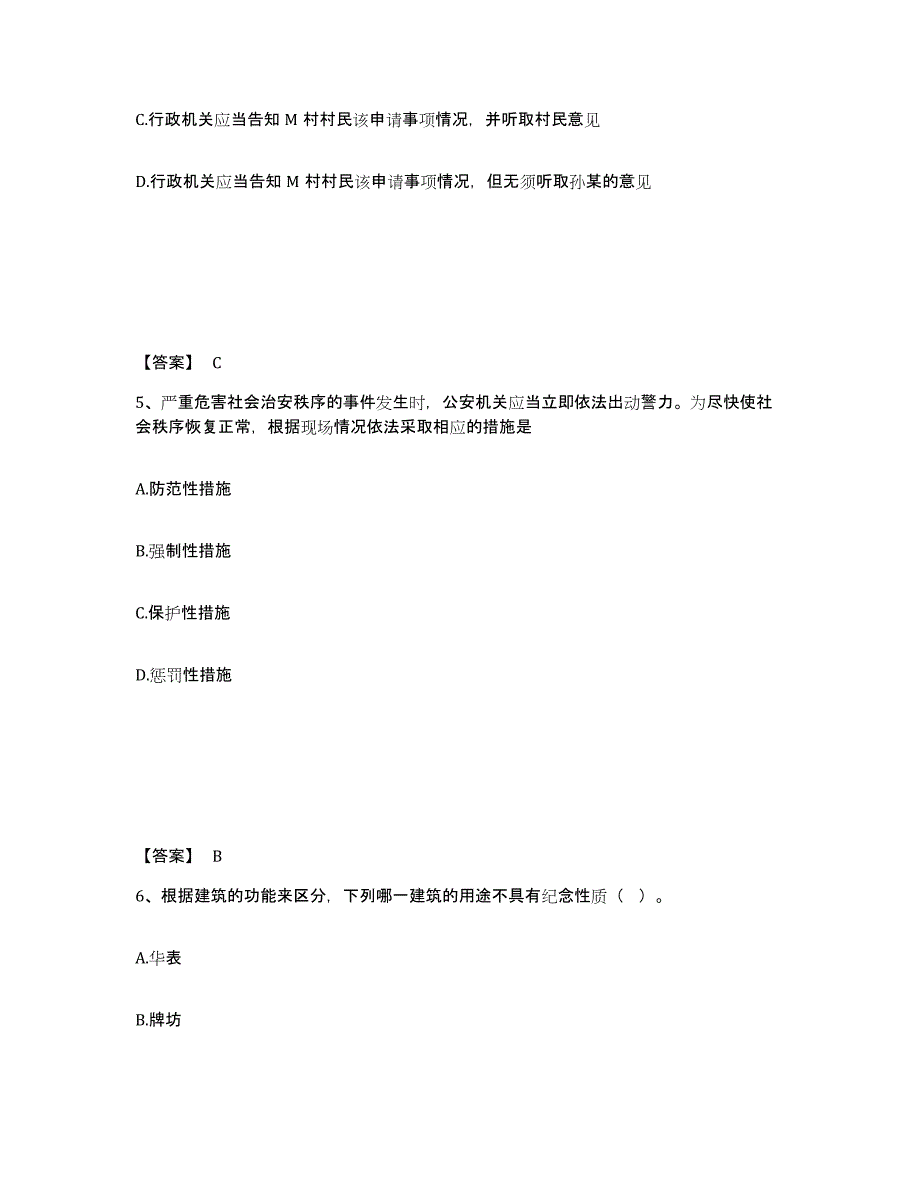 C.行政机关应当告知 M 村村民该申请事项情况，并听取村民意见

D.行政机关应当告知 M 村村民该申请事项情况，但无须听取孙某的意见

【答案】 C

5、严重危害社会治安秩序的事件发生时，公安机关应当立即依法出动警力。为尽快使社会秩序恢复正常，根据现场情况依法采取相应的措施是

A.防范性措施

B.强制性措施

C.保护性措施

D.惩罚性措施

【答案】 B

6、根据建筑的功能来区分，下列哪一建筑的用途不具有纪念性质（ ）。

A.华表

B.牌坊